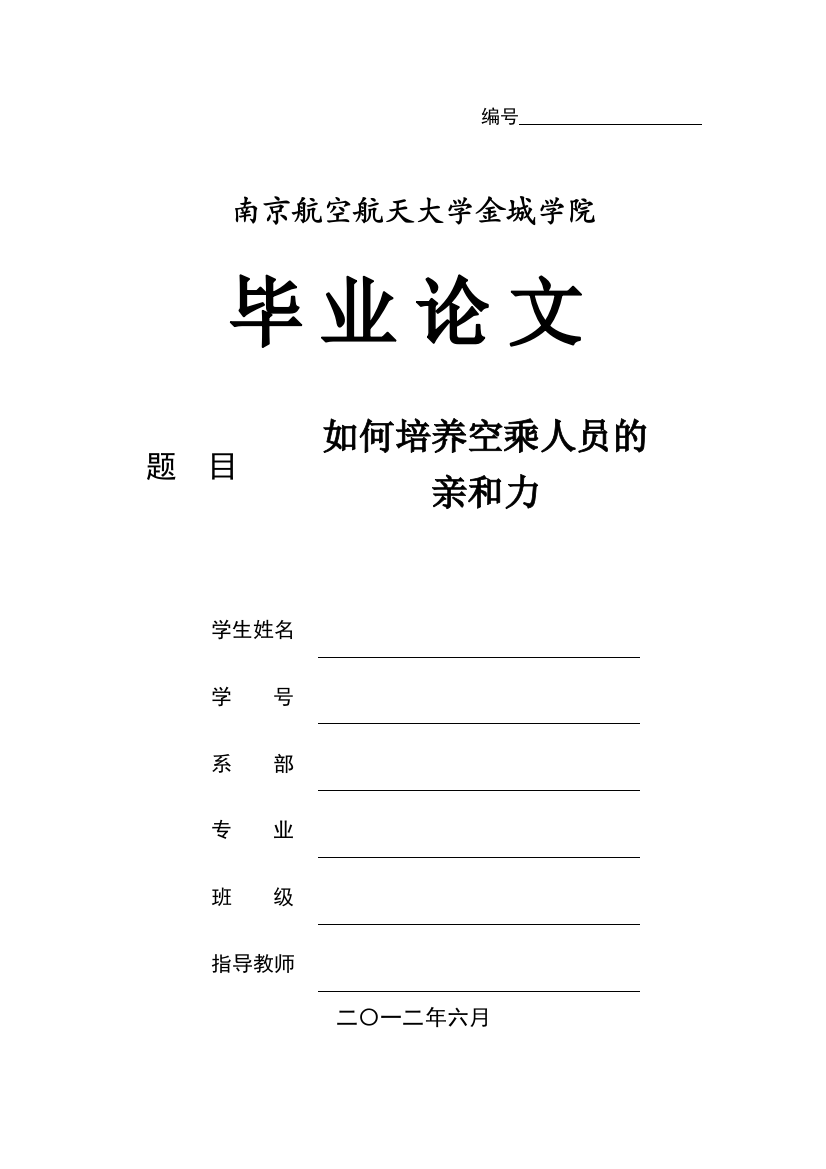 编号

南京航空航天大学金城学院

毕业论文

题 目

如何培养空乘人员的亲和力

学生姓名

学 号

系 部

专 业

班 级

指导教师

二〇一二年六月